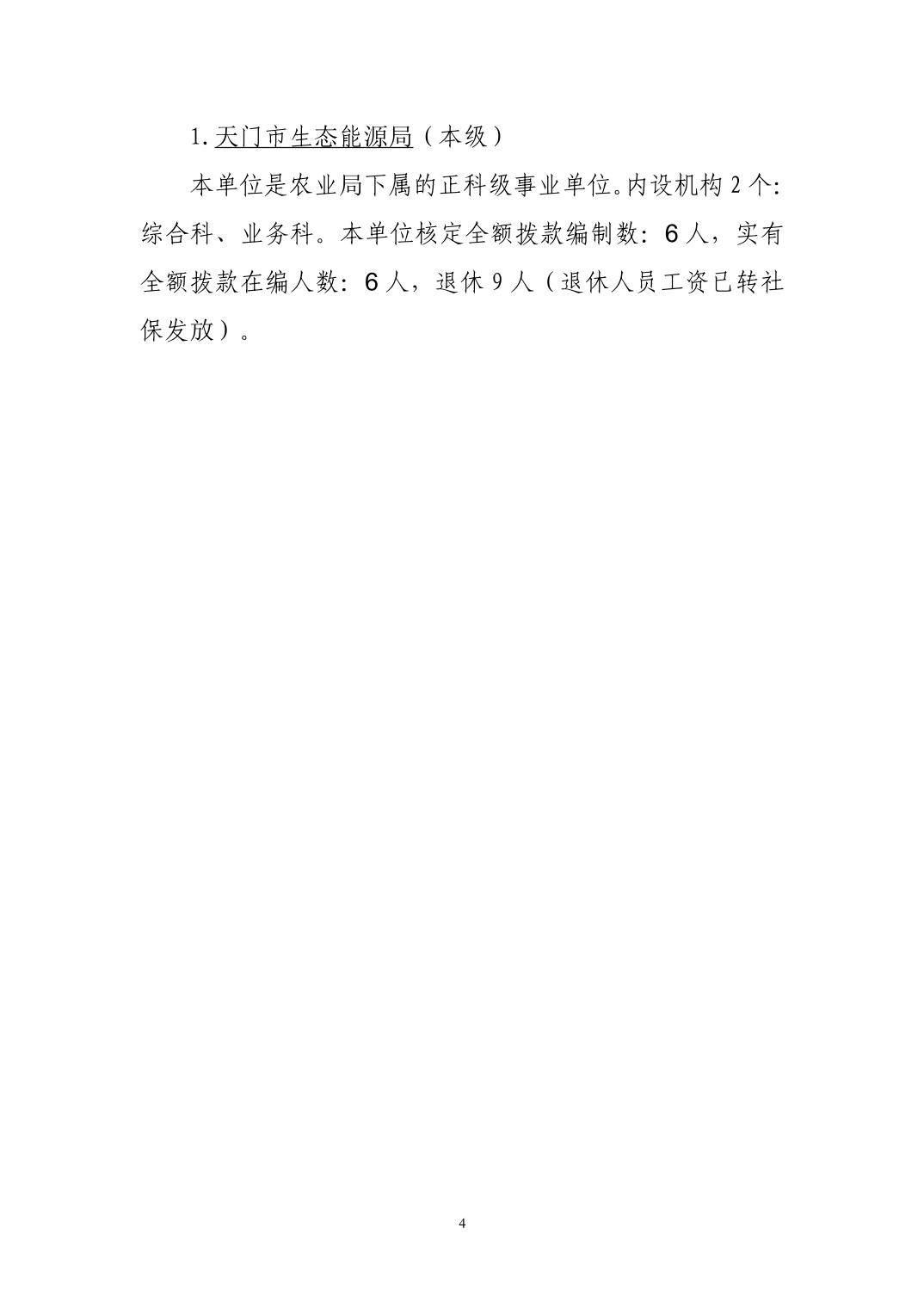 1.天门市生态能源局（本级）

本单位是农业局下属的正科级事业单位。内设机构2个:综合科、业务科。本单位核定全额拨款编制数：6人，实有全额拨款在编人数：6人，退休9人（退休人员工资已转社保发放）。

4